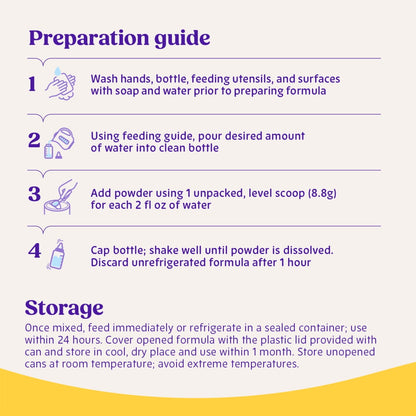 Preparation guide

1 Wash hands, bottle, feeding utensils, and surfaces with soap and water prior to preparing formula

2 Using feeding guide, pour desired amount of water into clean bottle

3 Add powder using 1 unpacked, level scoop (8.8g) for each 2 fl oz of water

4 Cap bottle; shake well until powder is dissolved. Discard unrefrigerated formula after 1 hour

Storage

Once mixed, feed immediately or refrigerate in a sealed container; use within 24 hours. Cover opened formula with the plastic lid provided with can and store in cool, dry place and use within 1 month. Store unopened cans at room temperature; avoid extreme temperatures.